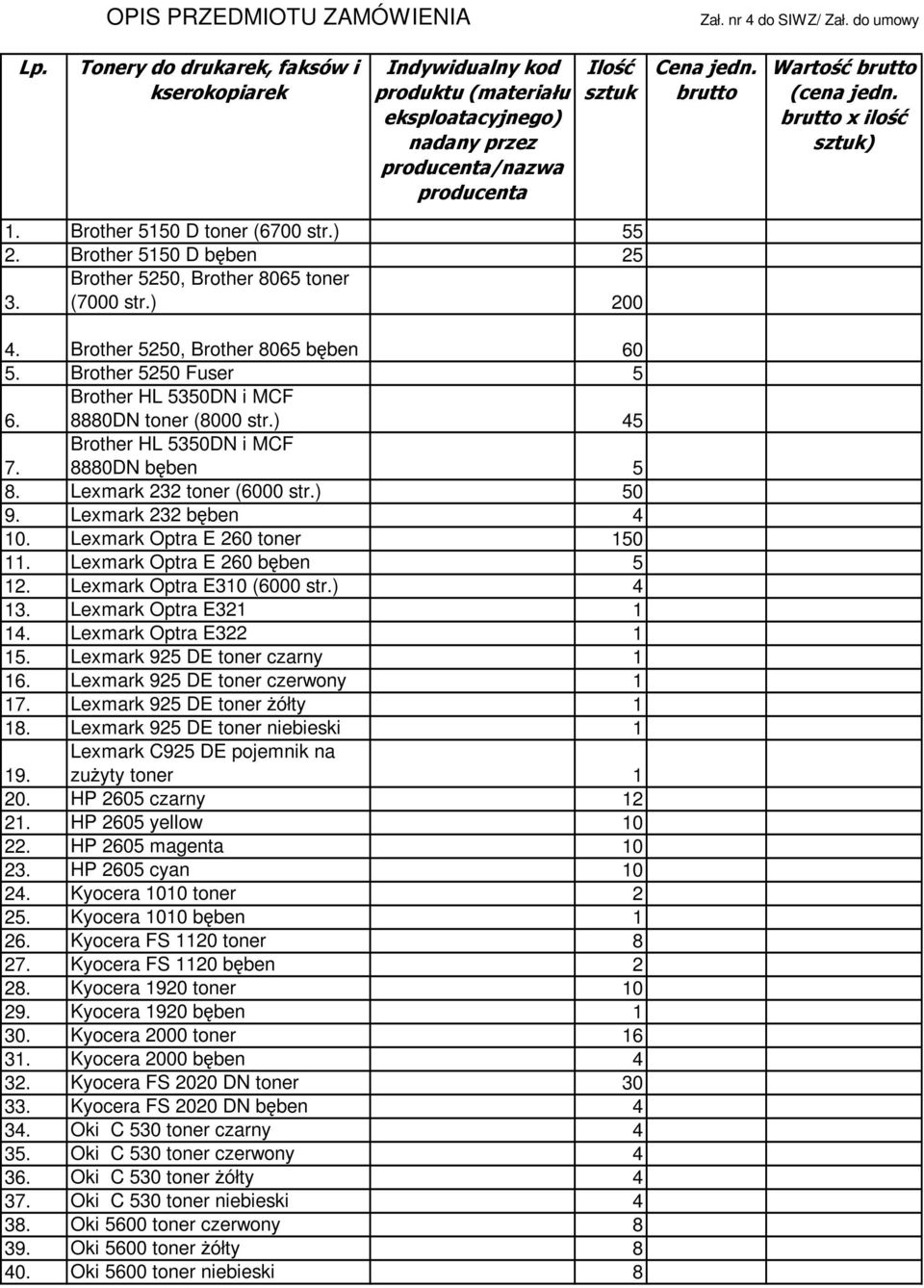 OPIS PRZEDMIOTU ZAMÓWIENIA

Zał. nr 4 do SIWZ/ Zał. do umowy

| Lp. | Tonery do drukarek, faksów i kserokopiarek | Indywidualny kod produktu (materiału eksploatacyjnego) nadany przez producenta/nazwa producenta | Ilość sztuk | Cena jedn. brutto | Wartość brutto (cena jedn. brutto x ilość sztuk) |
|---|---|---|---|---|---|
| 1. | Brother 5150 D toner (6700 str.) | | 55 | | |
| 2. | Brother 5150 D bęben | | 25 | | |
| 3. | Brother 5250, Brother 8065 toner (7000 str.) | | 200 | | |
| 4. | Brother 5250, Brother 8065 bęben | | 60 | | |
| 5. | Brother 5250 Fuser | | 5 | | |
| 6. | Brother HL 5350DN i MCF 8880DN toner (8000 str.) | | 45 | | |
| 7. | Brother HL 5350DN i MCF 8880DN bęben | | 5 | | |
| 8. | Lexmark 232 toner (6000 str.) | | 50 | | |
| 9. | Lexmark 232 bęben | | 4 | | |
| 10. | Lexmark Optra E 260 toner | | 150 | | |
| 11. | Lexmark Optra E 260 bęben | | 5 | | |
| 12. | Lexmark Optra E310 (6000 str.) | | 4 | | |
| 13. | Lexmark Optra E321 | | 1 | | |
| 14. | Lexmark Optra E322 | | 1 | | |
| 15. | Lexmark 925 DE toner czarny | | 1 | | |
| 16. | Lexmark 925 DE toner czerwony | | 1 | | |
| 17. | Lexmark 925 DE toner żółty | | 1 | | |
| 18. | Lexmark 925 DE toner niebieski | | 1 | | |
| 19. | Lexmark C925 DE pojemnik na zużyty toner | | 1 | | |
| 20. | HP 2605 czarny | | 12 | | |
| 21. | HP 2605 yellow | | 10 | | |
| 22. | HP 2605 magenta | | 10 | | |
| 23. | HP 2605 cyan | | 10 | | |
| 24. | Kyocera 1010 toner | | 2 | | |
| 25. | Kyocera 1010 bęben | | 1 | | |
| 26. | Kyocera FS 1120 toner | | 8 | | |
| 27. | Kyocera FS 1120 bęben | | 2 | | |
| 28. | Kyocera 1920 toner | | 10 | | |
| 29. | Kyocera 1920 bęben | | 1 | | |
| 30. | Kyocera 2000 toner | | 16 | | |
| 31. | Kyocera 2000 bęben | | 4 | | |
| 32. | Kyocera FS 2020 DN toner | | 30 | | |
| 33. | Kyocera FS 2020 DN bęben | | 4 | | |
| 34. | Oki C 530 toner czarny | | 4 | | |
| 35. | Oki C 530 toner czerwony | | 4 | | |
| 36. | Oki C 530 toner żółty | | 4 | | |
| 37. | Oki C 530 toner niebieski | | 4 | | |
| 38. | Oki 5600 toner czerwony | | 8 | | |
| 39. | Oki 5600 toner żółty | | 8 | | |
| 40. | Oki 5600 toner niebieski | | 8 | | |